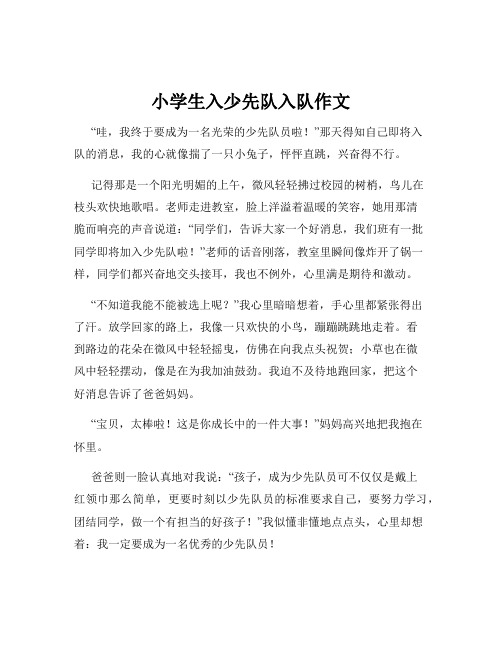 小学生入少先队入队作文

“哇，我终于要成为一名光荣的少先队员啦！”那天得知自己即将入队的消息，我的心就像揣了一只小兔子，怦怦直跳，兴奋得不行。

记得那是一个阳光明媚的上午，微风轻轻拂过校园的树梢，鸟儿在枝头欢快地歌唱。老师走进教室，脸上洋溢着温暖的笑容，她用那清脆而响亮的声音说道：“同学们，告诉大家一个好消息，我们班有一批同学即将加入少先队啦！”老师的话音刚落，教室里瞬间像炸开了锅一样，同学们都兴奋地交头接耳，我也不例外，心里满是期待和激动。

“不知道我能不能被选上呢？”我心里暗暗想着，手心里都紧张得出了汗。放学回家的路上，我像一只欢快的小鸟，蹦蹦跳跳地走着。看到路边的花朵在微风中轻轻摇曳，仿佛在向我点头祝贺；小草也在微风中轻轻摆动，像是在为我加油鼓劲。我迫不及待地跑回家，把这个好消息告诉了爸爸妈妈。

“宝贝，太棒啦！这是你成长中的一件大事！”妈妈高兴地把我抱在怀里。

爸爸则一脸认真地对我说：“孩子，成为少先队员可不仅仅是戴上红领巾那么简单，更要时刻以少先队员的标准要求自己，要努力学习，团结同学，做一个有担当的好孩子！”我似懂非懂地点点头，心里却想着：我一定要成为一名优秀的少先队员！